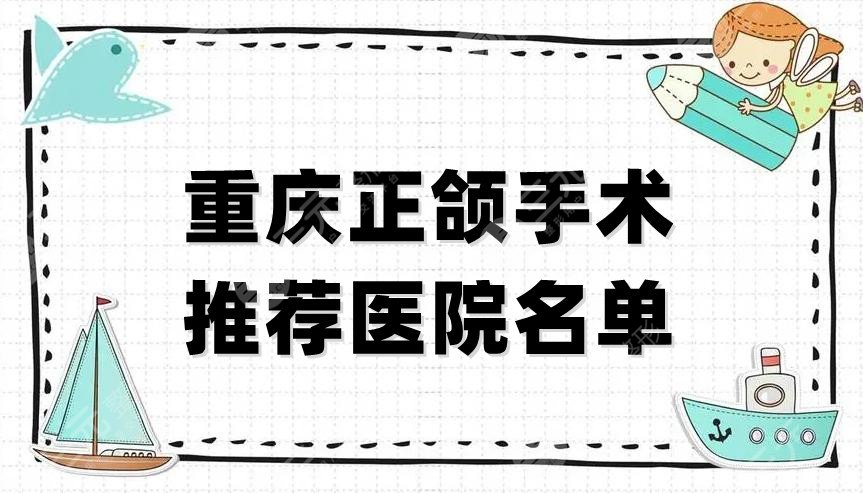 重庆正颌手术
推荐医院名单